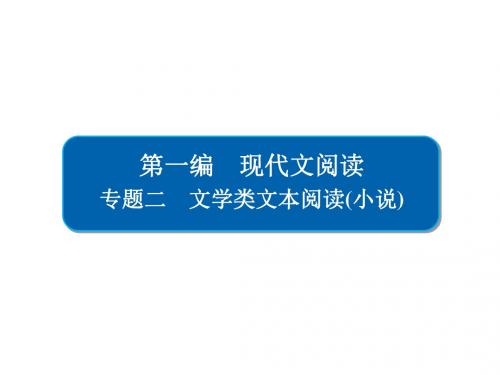 第一编　现代文阅读

专题二　文学类文本阅读(小说)